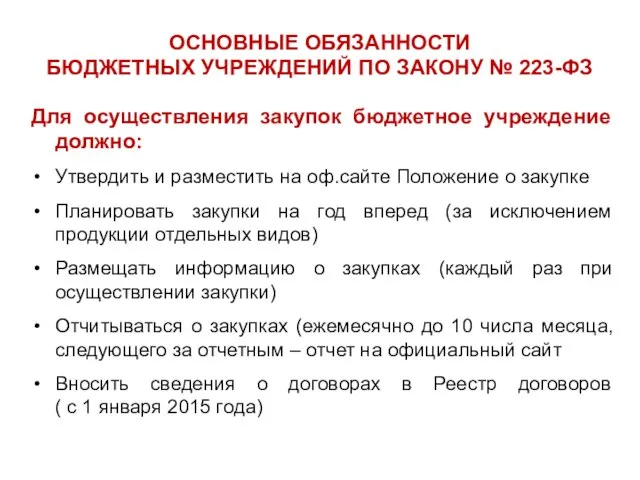 ОСНОВНЫЕ ОБЯЗАННОСТИ
БЮДЖЕТНЫХ УЧРЕЖДЕНИЙ ПО ЗАКОНУ № 223-ФЗ

Для осуществления закупок бюджетное учреждение должно:

• Утвердить и разместить на оф.сайте Положение о закупке

• Планировать закупки на год вперед (за исключением продукции отдельных видов)

• Размещать информацию о закупках (каждый раз при осуществлении закупки)

• Отчитываться о закупках (ежемесячно до 10 числа месяца, следующего за отчетным – отчет на официальный сайт

• Вносить сведения о договорах в Реестр договоров ( с 1 января 2015 года)